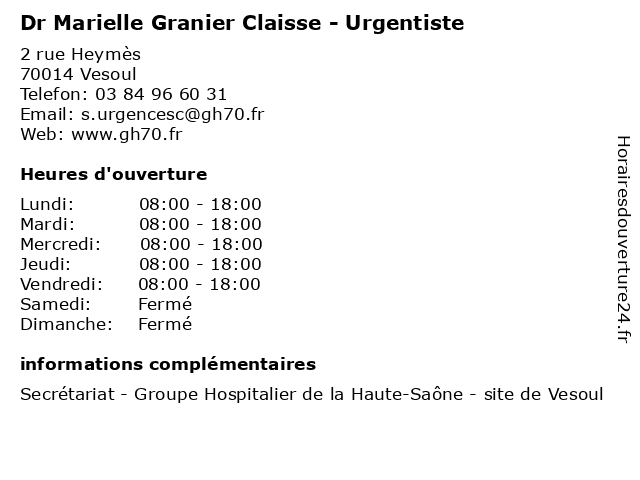 Dr Marielle Granier Claisse - Urgentiste

2 rue Heymès
70014 Vesoul
Telefon: 03 84 96 60 31
Email: s.urgencesc@gh70.fr
Web: www.gh70.fr

Heures d'ouverture

| | |
|---|---|
| Lundi: | 08:00 - 18:00 |
| Mardi: | 08:00 - 18:00 |
| Mercredi: | 08:00 - 18:00 |
| Jeudi: | 08:00 - 18:00 |
| Vendredi: | 08:00 - 18:00 |
| Samedi: | Fermé |
| Dimanche: | Fermé |

informations complémentaires

Secrétariat - Groupe Hospitalier de la Haute-Saône - site de Vesoul

Horairesdouverture24.fr